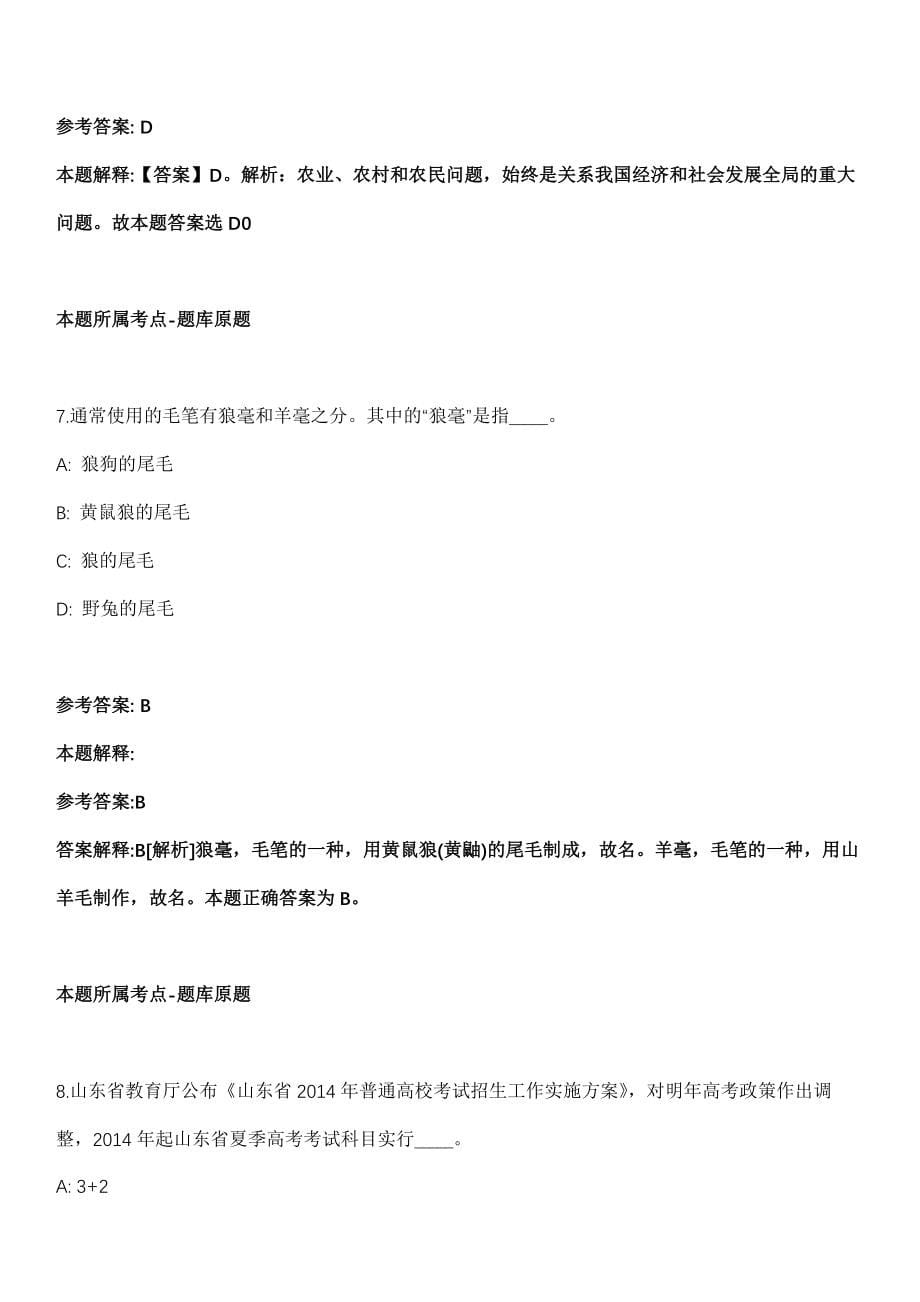 参考答案: D

本题解释:【答案】D。解析：农业、农村和农民问题，始终是关系我国经济和社会发展全局的重大问题。故本题答案选 D0

本题所属考点-题库原题

7.通常使用的毛笔有狼毫和羊毫之分。其中的“狼毫”是指____。

A: 狼狗的尾毛

B: 黄鼠狼的尾毛

C: 狼的尾毛

D: 野兔的尾毛

参考答案: B

本题解释:

参考答案:B

答案解释:B[解析]狼毫，毛笔的一种，用黄鼠狼(黄鼬)的尾毛制成，故名。羊毫，毛笔的一种，用山羊毛制作，故名。本题正确答案为 B。

本题所属考点-题库原题

8.山东省教育厅公布《山东省 2014 年普通高校考试招生工作实施方案》，对明年高考政策作出调整，2014 年起山东省夏季高考考试科目实行____。

A: 3+2